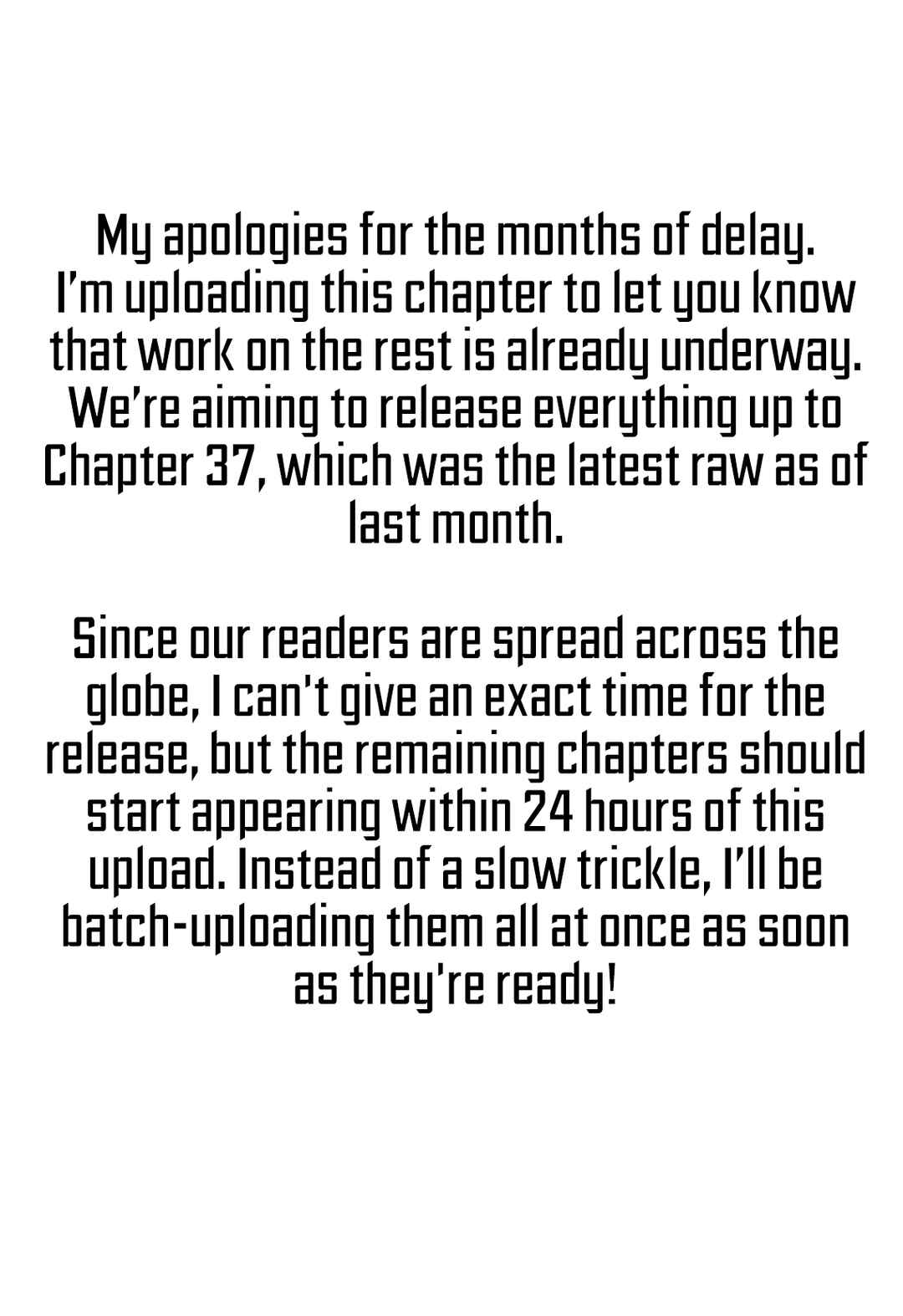 My apologies for the months of delay. I'm uploading this chapter to let you know that work on the rest is already underway. We're aiming to release everything up to Chapter 37, which was the latest raw as of last month.

Since our readers are spread across the globe, I can't give an exact time for the release, but the remaining chapters should start appearing within 24 hours of this upload. Instead of a slow trickle, I'll be batch-uploading them all at once as soon as they're ready!